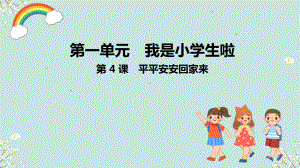 第一单元　我是小学生啦

第 4 课　平平安安回家来